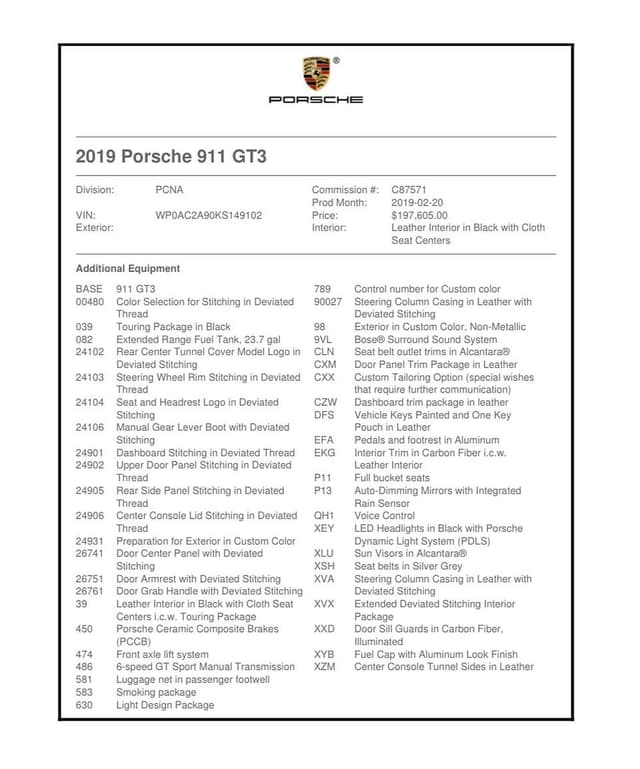 PORSCHE

2019 Porsche 911 GT3

Division: PCNA

VIN: WP0AC2A90KS149102

Exterior:

Commission #: C87571

Prod Month: 2019-02-20

Price: $197,605.00

Interior: Leather Interior in Black with Cloth Seat Centers

Additional Equipment

BASE 911 GT3
00480 Color Selection for Stitching in Deviated Thread
039 Touring Package in Black
082 Extended Range Fuel Tank, 23.7 gal
24102 Rear Center Tunnel Cover Model Logo in Deviated Stitching
24103 Steering Wheel Rim Stitching in Deviated Thread
24104 Seat and Headrest Logo in Deviated Stitching
24106 Manual Gear Lever Boot with Deviated Stitching
24901 Dashboard Stitching in Deviated Thread
24902 Upper Door Panel Stitching in Deviated Thread
24905 Rear Side Panel Stitching in Deviated Thread
24906 Center Console Lid Stitching in Deviated Thread
24931 Preparation for Exterior in Custom Color
26741 Door Center Panel with Deviated Stitching
26751 Door Armrest with Deviated Stitching
26761 Door Grab Handle with Deviated Stitching
39 Leather Interior in Black with Cloth Seat Centers i.c.w. Touring Package
450 Porsche Ceramic Composite Brakes (PCCB)
474 Front axle lift system
486 6-speed GT Sport Manual Transmission
581 Luggage net in passenger footwell
583 Smoking package
630 Light Design Package

789 Control number for Custom color
90027 Steering Column Casing in Leather with Deviated Stitching
98 Exterior in Custom Color, Non-Metallic
9VL Bose® Surround Sound System
CLN Seat belt outlet trims in Alcantara®
CXM Door Panel Trim Package in Leather
CXX Custom Tailoring Option (special wishes that require further communication)
CZW Dashboard trim package in leather
DFS Vehicle Keys Painted and One Key Pouch in Leather
EFA Pedals and footrest in Aluminum
EKG Interior Trim in Carbon Fiber i.c.w. Leather Interior
P11 Full bucket seats
P13 Auto-Dimming Mirrors with Integrated Rain Sensor
QH1 Voice Control
XEY LED Headlights in Black with Porsche Dynamic Light System (PDLS)
XLU Sun Visors in Alcantara®
XSH Seat belts in Silver Grey
XVA Steering Column Casing in Leather with Deviated Stitching
XVX Extended Deviated Stitching Interior Package
XXD Door Sill Guards in Carbon Fiber, Illuminated
XYB Fuel Cap with Aluminum Look Finish
XZM Center Console Tunnel Sides in Leather